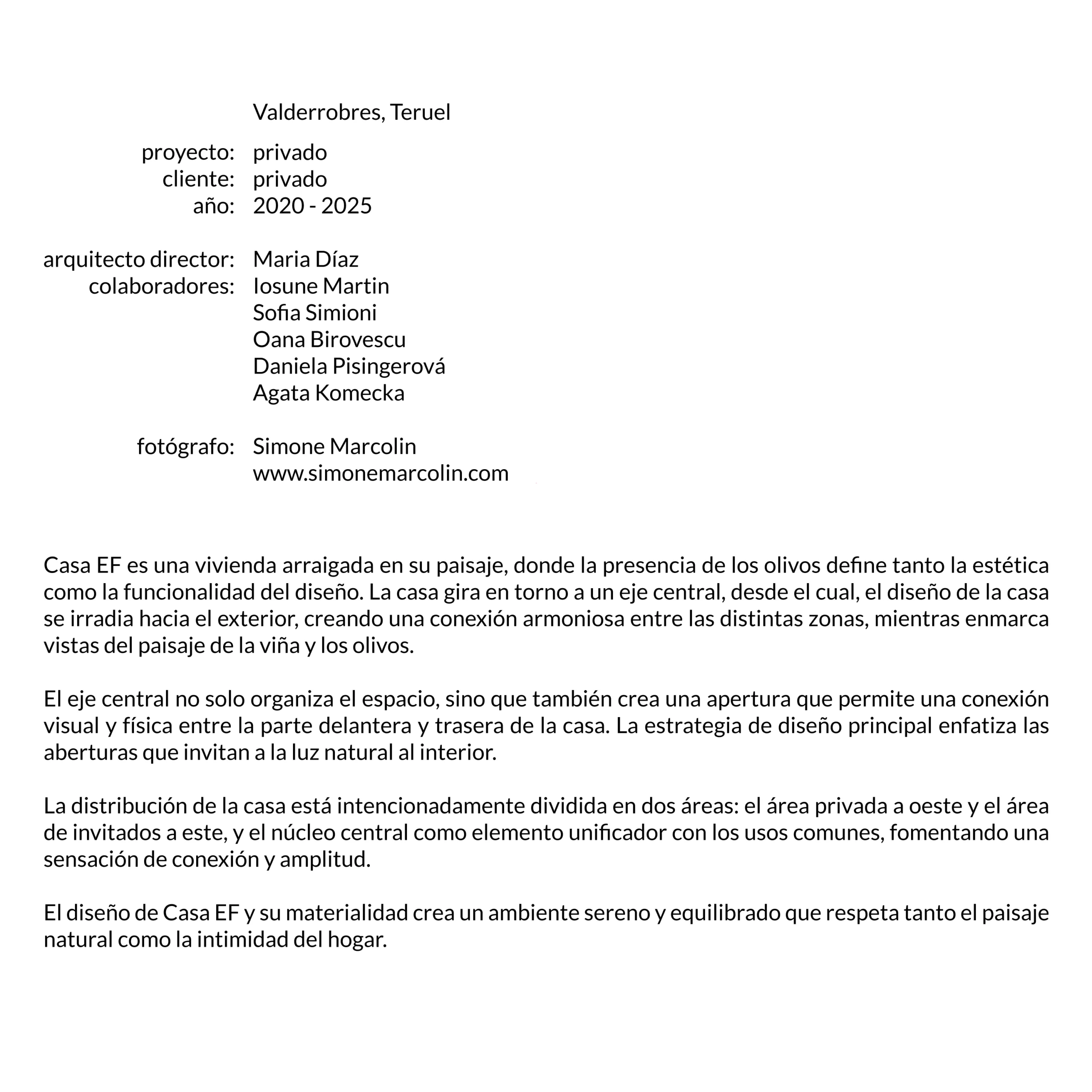 Valderrobres, Teruel

proyecto: privado
cliente: privado
año: 2020 - 2025

arquitecto director: Maria Díaz
colaboradores: Iosune Martin
Sofia Simioni
Oana Birovescu
Daniela Pisingerová
Agata Komecka

fotógrafo: Simone Marcolin
www.simonemarcolin.com

Casa EF es una vivienda arraigada en su paisaje, donde la presencia de los olivos define tanto la estética como la funcionalidad del diseño. La casa gira en torno a un eje central, desde el cual, el diseño de la casa se irradia hacia el exterior, creando una conexión armoniosa entre las distintas zonas, mientras enmarca vistas del paisaje de la viña y los olivos.

El eje central no solo organiza el espacio, sino que también crea una apertura que permite una conexión visual y física entre la parte delantera y trasera de la casa. La estrategia de diseño principal enfatiza las aberturas que invitan a la luz natural al interior.

La distribución de la casa está intencionadamente dividida en dos áreas: el área privada a oeste y el área de invitados a este, y el núcleo central como elemento unificador con los usos comunes, fomentando una sensación de conexión y amplitud.

El diseño de Casa EF y su materialidad crea un ambiente sereno y equilibrado que respeta tanto el paisaje natural como la intimidad del hogar.